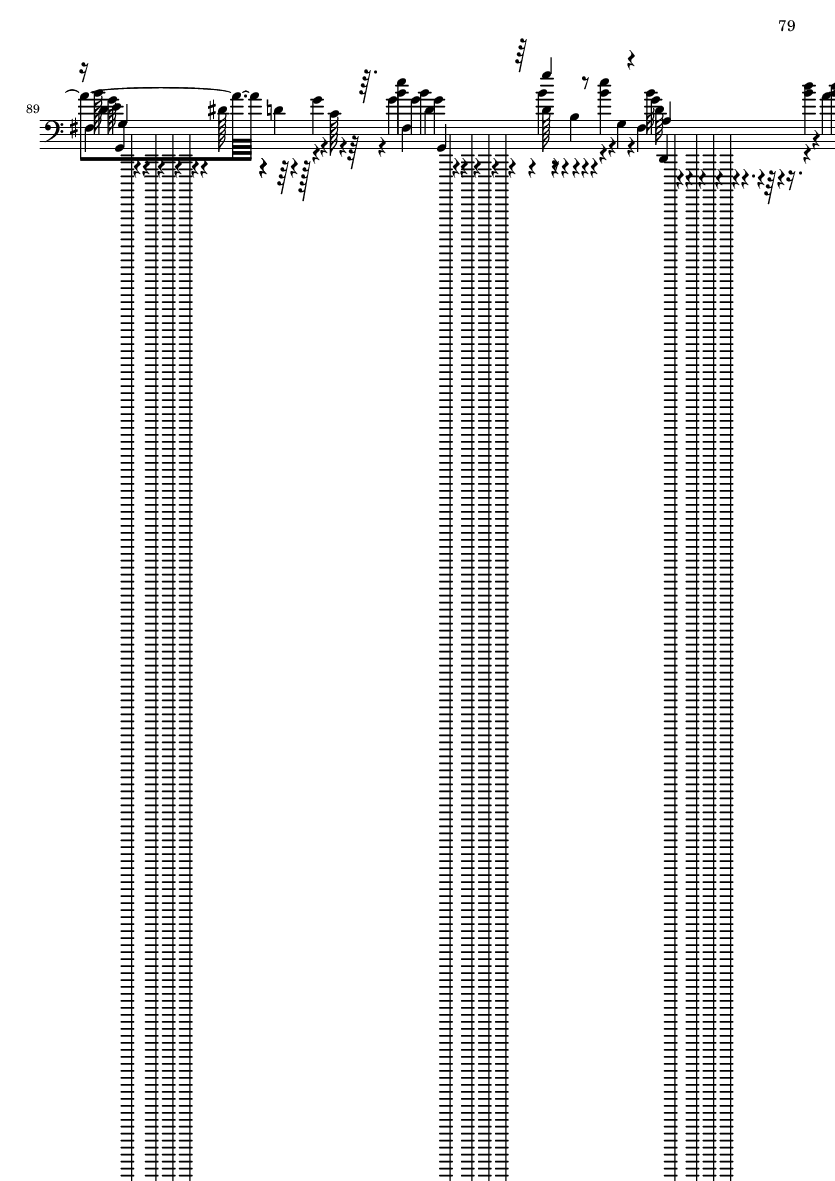 79

89